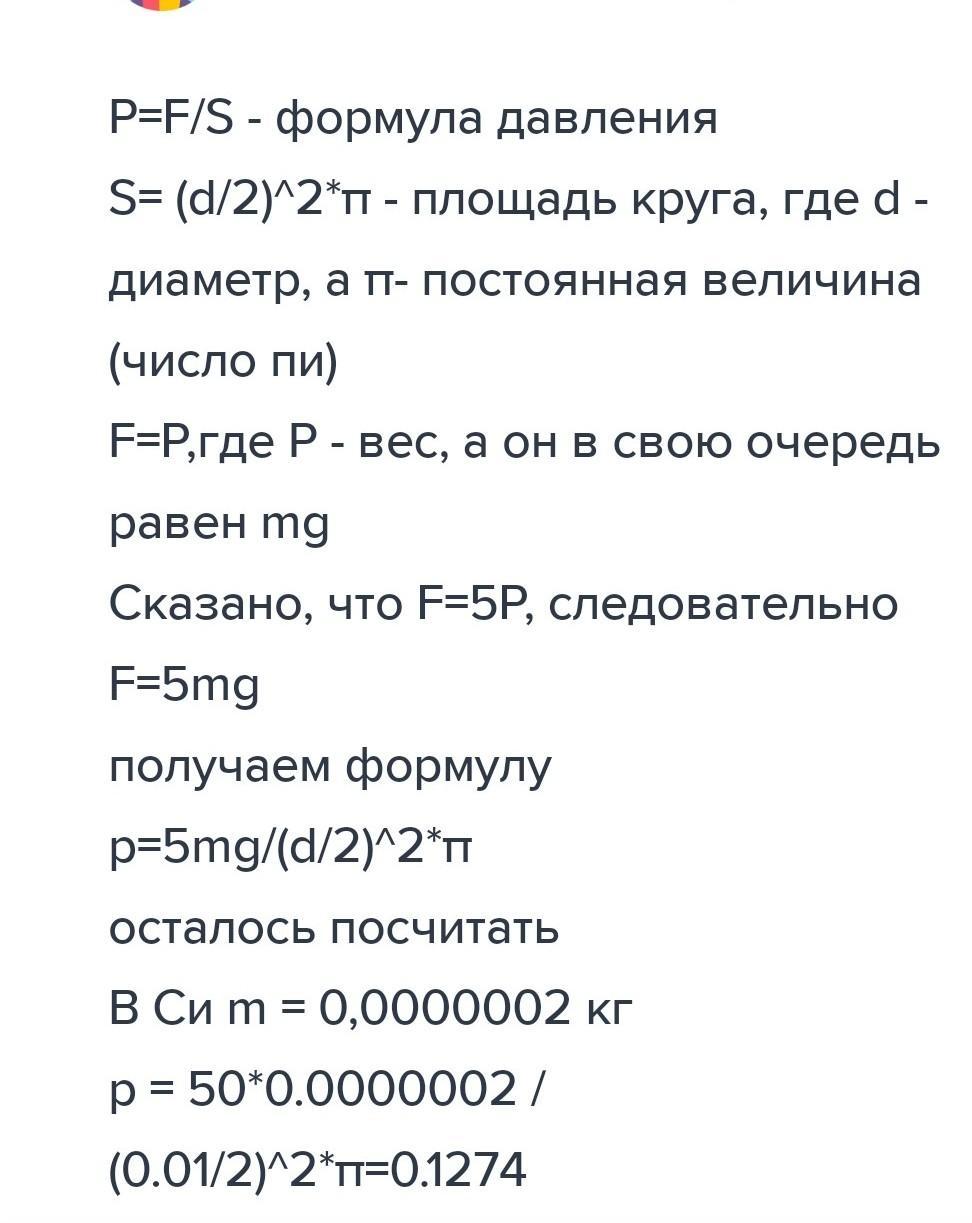 P=F/S - формула давления
S= (d/2)^2*π - площадь круга, где d - диаметр, а π- постоянная величина (число пи)
F=P,где P - вес, а он в свою очередь равен mg
Сказано, что F=5P, следовательно F=5mg
получаем формулу
p=5mg/(d/2)^2*π
осталось посчитать
В Си m = 0,0000002 кг
p = 50*0.0000002 / (0.01/2)^2*π=0.1274